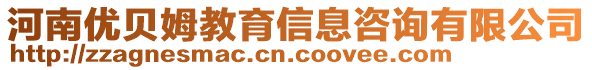 河南优贝姆教育信息咨询有限公司
http://zzagnesmac.cn.coovee.com